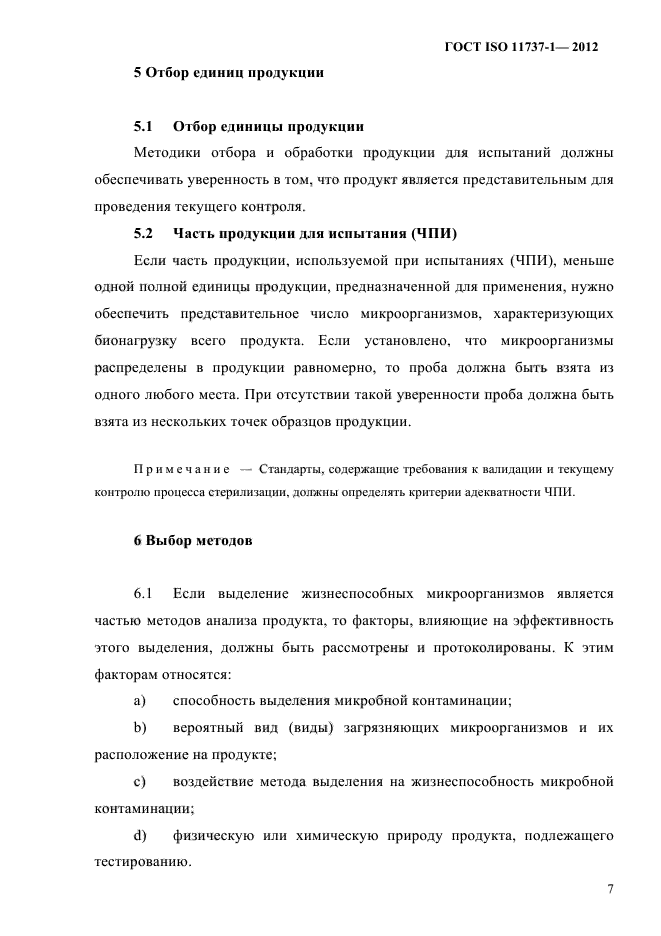 ГОСТ ISO 11737-1— 2012

5 Отбор единиц продукции

5.1 Отбор единицы продукции

Методики отбора и обработки продукции для испытаний должны обеспечивать уверенность в том, что продукт является представительным для проведения текущего контроля.

5.2 Часть продукции для испытания (ЧПИ)

Если часть продукции, используемой при испытаниях (ЧПИ), меньше одной полной единицы продукции, предназначенной для применения, нужно обеспечить представительное число микроорганизмов, характеризующих бионагрузку всего продукта. Если установлено, что микроорганизмы распределены в продукции равномерно, то проба должна быть взята из одного любого места. При отсутствии такой уверенности проба должна быть взята из нескольких точек образцов продукции.

Примечание — Стандарты, содержащие требования к валидации и текущему контролю процесса стерилизации, должны определять критерии адекватности ЧПИ.

6 Выбор методов

6.1 Если выделение жизнеспособных микроорганизмов является частью методов анализа продукта, то факторы, влияющие на эффективность этого выделения, должны быть рассмотрены и протоколированы. К этим факторам относятся:

a) способность выделения микробной контаминации;

b) вероятный вид (виды) загрязняющих микроорганизмов и их расположение на продукте;

c) воздействие метода выделения на жизнеспособность микробной контаминации;

d) физическую или химическую природу продукта, подлежащего тестированию.

7